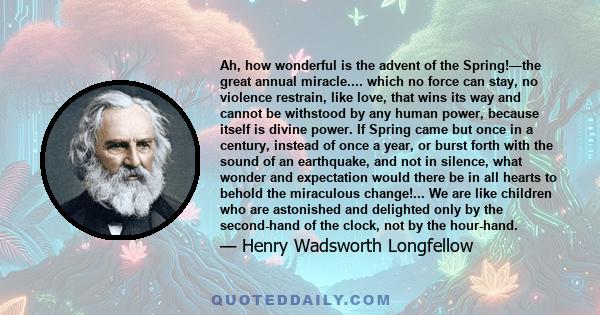 Ah, how wonderful is the advent of the Spring!—the great annual miracle.... which no force can stay, no violence restrain, like love, that wins its way and cannot be withstood by any human power, because itself is divine power. If Spring came but once in a century, instead of once a year, or burst forth with the sound of an earthquake, and not in silence, what wonder and expectation would there be in all hearts to behold the miraculous change!... We are like children who are astonished and delighted only by the second-hand of the clock, not by the hour-hand.

— Henry Wadsworth Longfellow

QUOTEDDAILY.COM